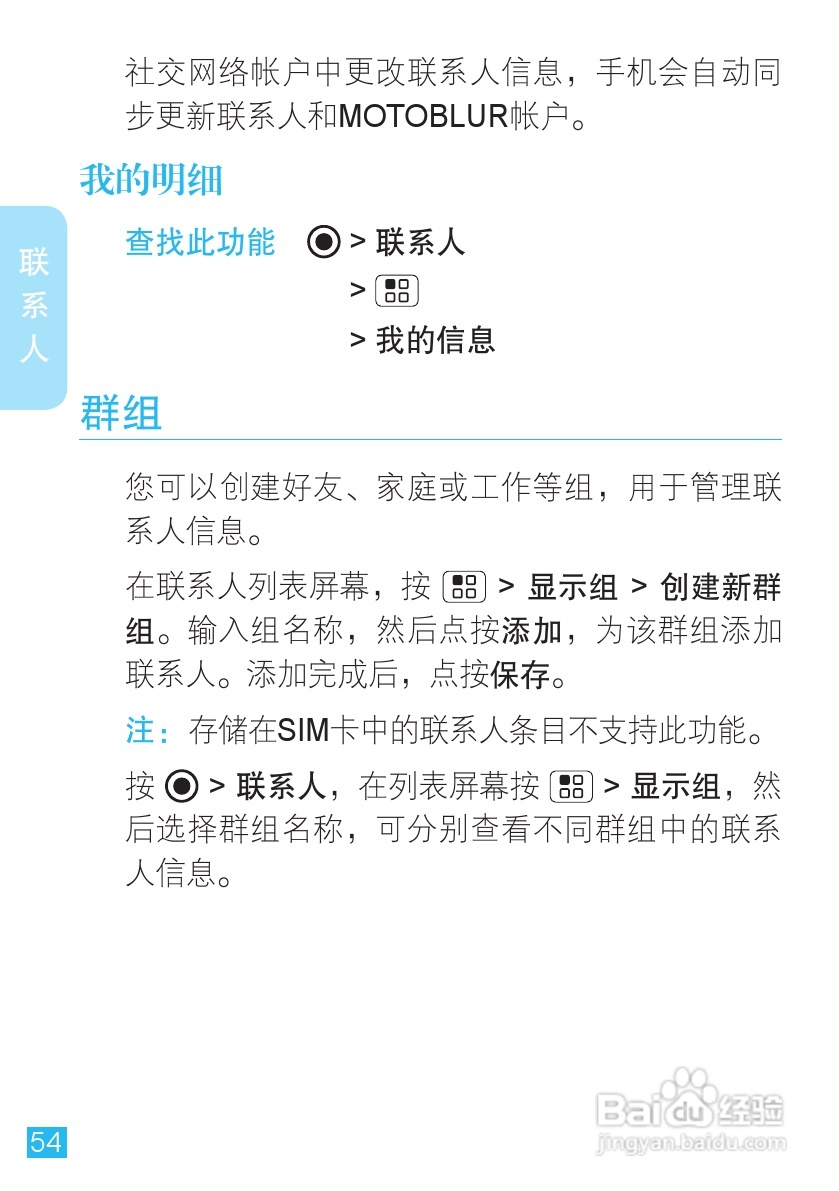 社交网络帐户中更改联系人信息，手机会自动同步更新联系人和MOTOBLUR帐户。

我的明细

查找此功能 > 联系人
> 
> 我的信息

联系人

群组

您可以创建好友、家庭或工作等组，用于管理联系人信息。

在联系人列表屏幕，按 > 显示组 > 创建新群组。输入组名称，然后点按添加，为该群组添加联系人。添加完成后，点按保存。

注：存储在SIM卡中的联系人条目不支持此功能。

按 > 联系人，在列表屏幕按 > 显示组，然后选择群组名称，可分别查看不同群组中的联系人信息。

54

Baidu经验
jingyan.baidu.com